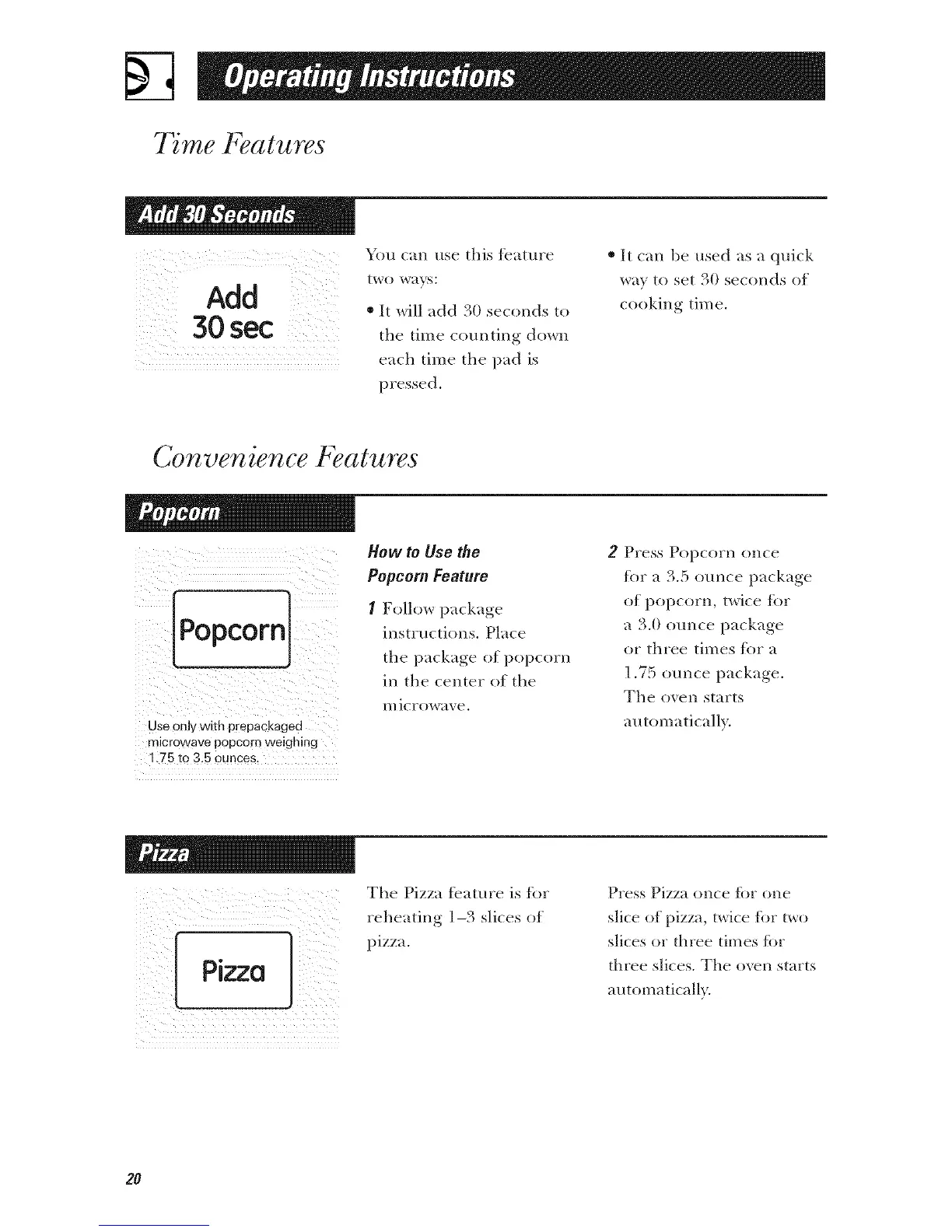 Operating Instructions

Time Features

Add 30 Seconds

Add 30 sec

You can use this feature two ways:

• It will add 30 seconds to the time counting down each time the pad is pressed.

• It can be used as a quick way to set 30 seconds of cooking time.

Convenience Features

Popcorn

Popcorn

Use only with prepackaged microwave popcorn weighing 1.75 to 3.5 ounces.

How to Use the Popcorn Feature

1 Follow package instructions. Place the package of popcorn in the center of the microwave.

2 Press Popcorn once for a 3.5 ounce package of popcorn, twice for a 3.0 ounce package or three times for a 1.75 ounce package. The oven starts automatically.

Pizza

Pizza

The Pizza feature is for reheating 1–3 slices of pizza.

Press Pizza once for one slice of pizza, twice for two slices or three times for three slices. The oven starts automatically.

20